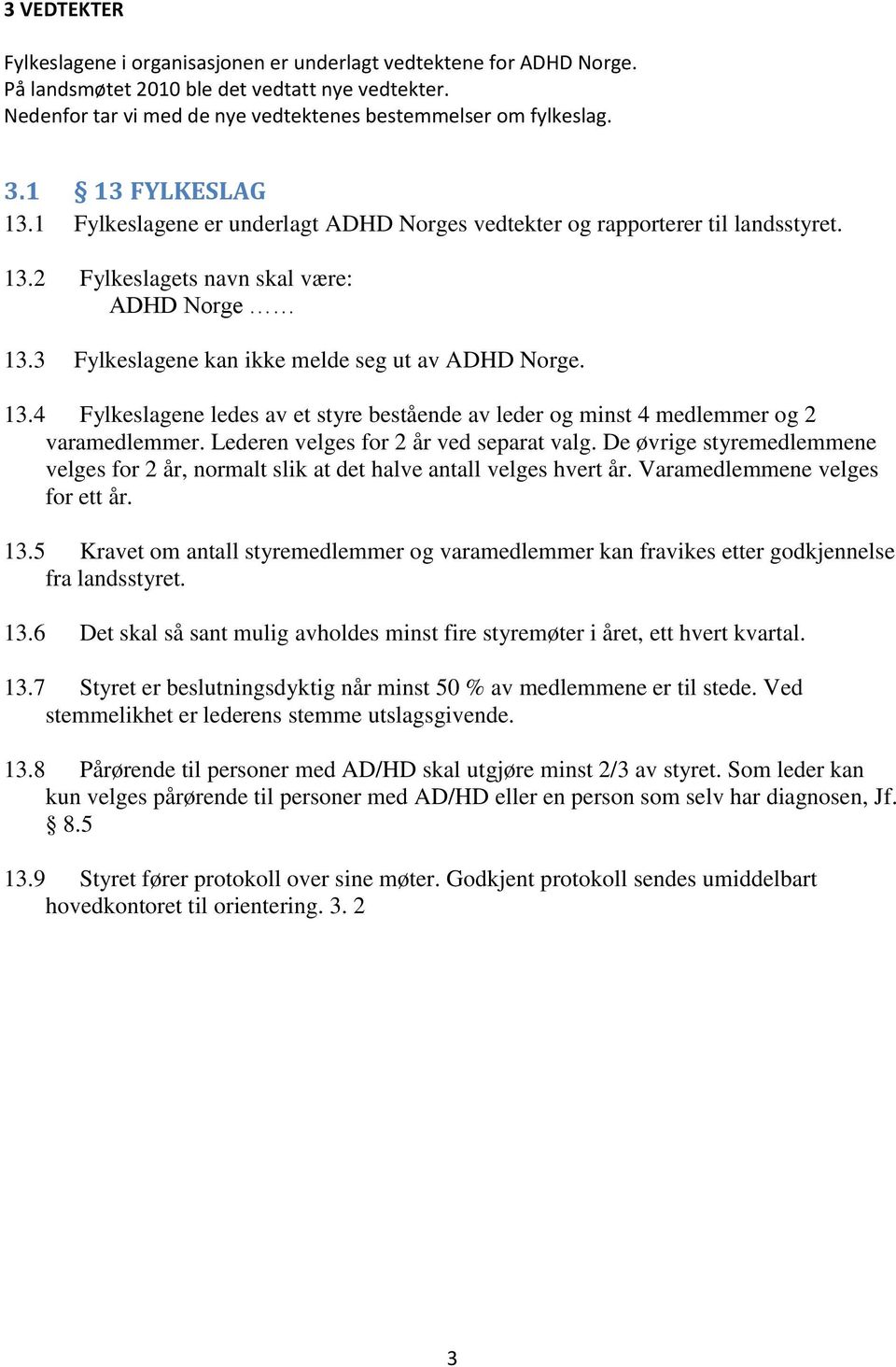 3 VEDTEKTER

Fylkeslagene i organisasjonen er underlagt vedtektene for ADHD Norge.
På landsmøtet 2010 ble det vedtatt nye vedtekter.
Nedenfor tar vi med de nye vedtektenes bestemmelser om fylkeslag.

3.1 § 13 FYLKESLAG
13.1 Fylkeslagene er underlagt ADHD Norges vedtekter og rapporterer til landsstyret.

13.2 Fylkeslagets navn skal være:
ADHD Norge ……

13.3 Fylkeslagene kan ikke melde seg ut av ADHD Norge.

13.4 Fylkeslagene ledes av et styre bestående av leder og minst 4 medlemmer og 2 varamedlemmer. Lederen velges for 2 år ved separat valg. De øvrige styremedlemmene velges for 2 år, normalt slik at det halve antall velges hvert år. Varamedlemmene velges for ett år.

13.5 Kravet om antall styremedlemmer og varamedlemmer kan fravikes etter godkjennelse fra landsstyret.

13.6 Det skal så sant mulig avholdes minst fire styremøter i året, ett hvert kvartal.

13.7 Styret er beslutningsdyktig når minst 50 % av medlemmene er til stede. Ved stemmelikhet er lederens stemme utslagsgivende.

13.8 Pårørende til personer med AD/HD skal utgjøre minst 2/3 av styret. Som leder kan kun velges pårørende til personer med AD/HD eller en person som selv har diagnosen, Jf. § 8.5

13.9 Styret fører protokoll over sine møter. Godkjent protokoll sendes umiddelbart hovedkontoret til orientering. 3. 2

3